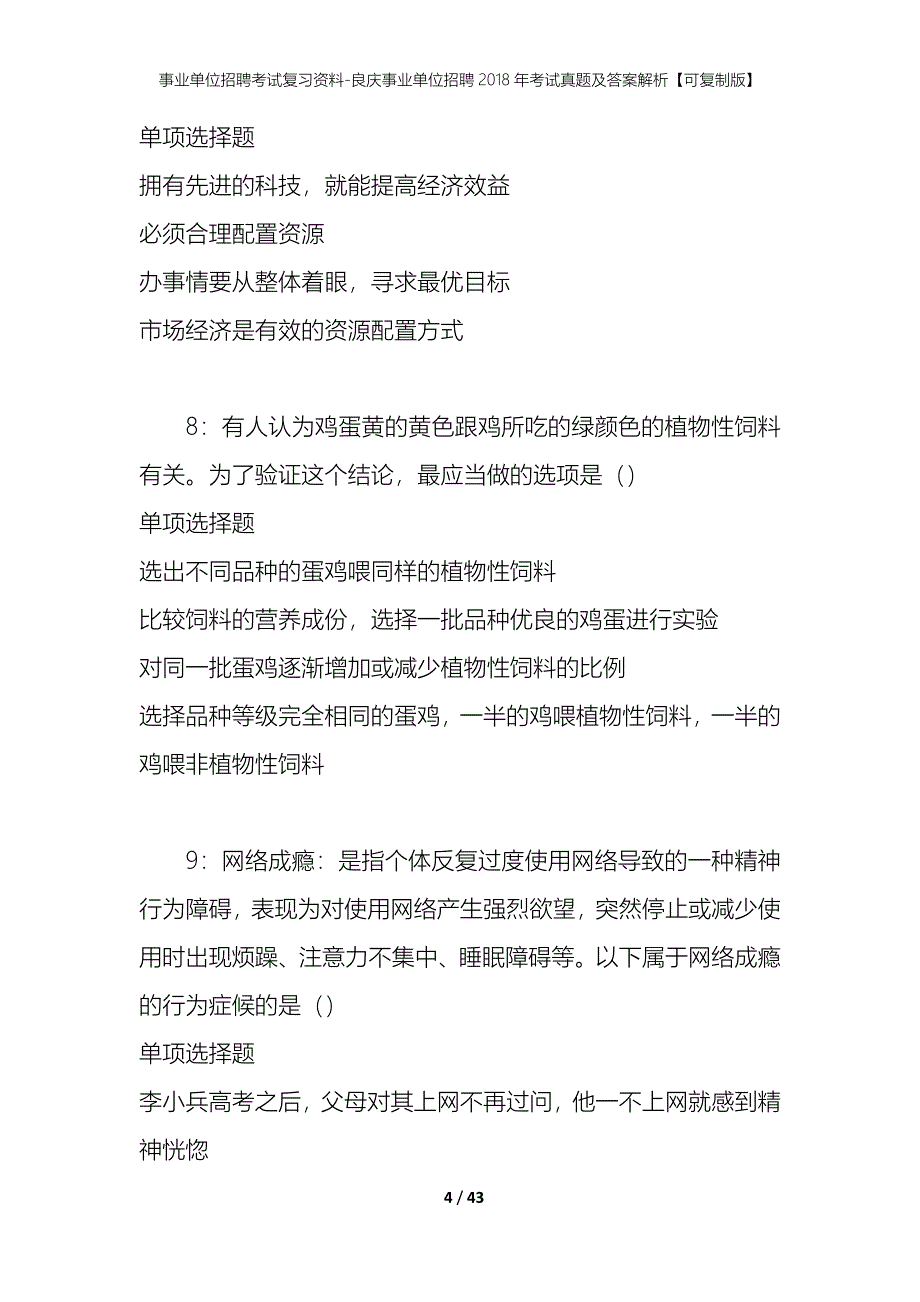 事业单位招聘考试复习资料-良庆事业单位招聘2018年考试真题及答案解析【可复制版】

单项选择题

拥有先进的科技，就能提高经济效益

必须合理配置资源

办事情要从整体着眼，寻求最优目标

市场经济是有效的资源配置方式

8：有人认为鸡蛋黄的黄色跟鸡所吃的绿颜色的植物性饲料有关。为了验证这个结论，最应当做的选项是（）

单项选择题

选出不同品种的蛋鸡喂同样的植物性饲料

比较饲料的营养成份，选择一批品种优良的鸡蛋进行实验

对同一批蛋鸡逐渐增加或减少植物性饲料的比例

选择品种等级完全相同的蛋鸡，一半的鸡喂植物性饲料，一半的鸡喂非植物性饲料

9：网络成瘾：是指个体反复过度使用网络导致的一种精神行为障碍，表现为对使用网络产生强烈欲望，突然停止或减少使用时出现烦躁、注意力不集中、睡眠障碍等。以下属于网络成瘾的行为症候的是（）

单项选择题

李小兵高考之后，父母对其上网不再过问，他一不上网就感到精神恍惚

4 / 43